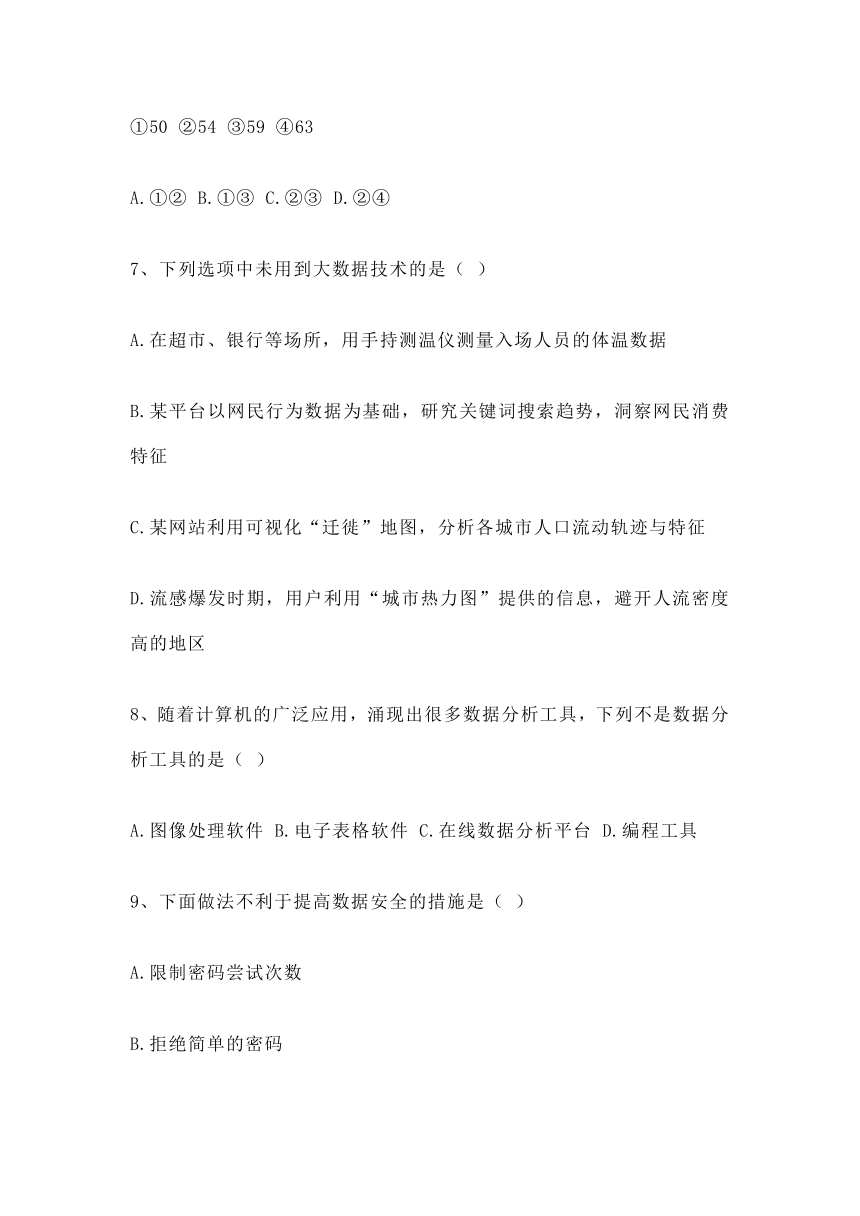 ①50 ②54 ③59 ④63

A.①② B.①③ C.②③ D.②④

7、下列选项中未用到大数据技术的是（ ）

A.在超市、银行等场所，用手持测温仪测量入场人员的体温数据

B.某平台以网民行为数据为基础，研究关键词搜索趋势，洞察网民消费特征

C.某网站利用可视化“迁徙”地图，分析各城市人口流动轨迹与特征

D.流感爆发时期，用户利用“城市热力图”提供的信息，避开人流密度高的地区

8、随着计算机的广泛应用，涌现出很多数据分析工具，下列不是数据分析工具的是（ ）

A.图像处理软件 B.电子表格软件 C.在线数据分析平台 D.编程工具

9、下面做法不利于提高数据安全的措施是（ ）

A.限制密码尝试次数

B.拒绝简单的密码